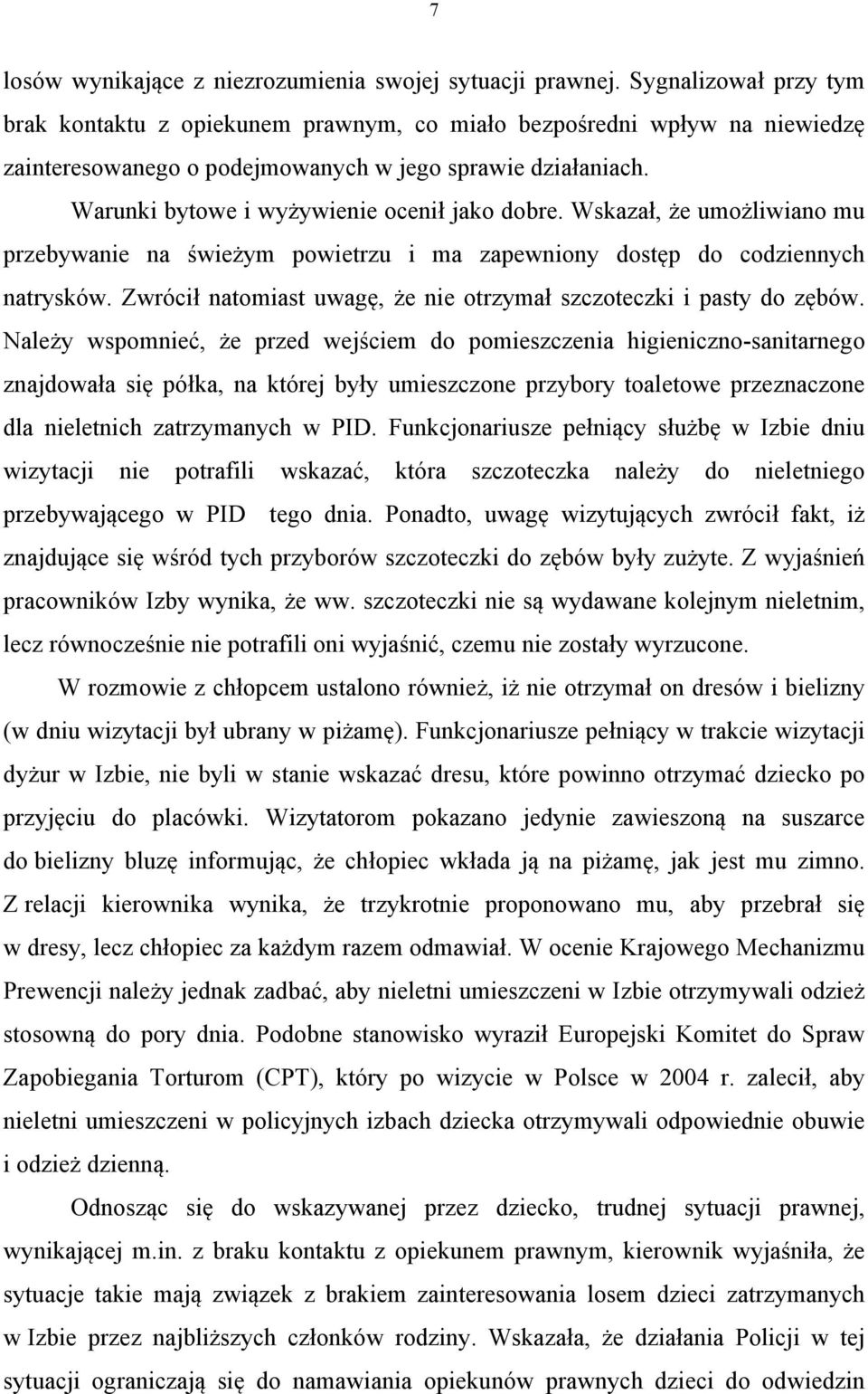 7

losów wynikające z niezrozumienia swojej sytuacji prawnej. Sygnalizował przy tym brak kontaktu z opiekunem prawnym, co miało bezpośredni wpływ na niewiedzę zainteresowanego o podejmowanych w jego sprawie działaniach.

Warunki bytowe i wyżywienie ocenił jako dobre. Wskazał, że umożliwiano mu przebywanie na świeżym powietrzu i ma zapewniony dostęp do codziennych natrysków. Zwrócił natomiast uwagę, że nie otrzymał szczoteczki i pasty do zębów. Należy wspomnieć, że przed wejściem do pomieszczenia higieniczno-sanitarnego znajdowała się półka, na której były umieszczone przybory toaletowe przeznaczone dla nieletnich zatrzymanych w PID. Funkcjonariusze pełniący służbę w Izbie dniu wizytacji nie potrafili wskazać, która szczoteczka należy do nieletniego przebywającego w PID tego dnia. Ponadto, uwagę wizytujących zwrócił fakt, iż znajdujące się wśród tych przyborów szczoteczki do zębów były zużyte. Z wyjaśnień pracowników Izby wynika, że ww. szczoteczki nie są wydawane kolejnym nieletnim, lecz równocześnie nie potrafili oni wyjaśnić, czemu nie zostały wyrzucone.

W rozmowie z chłopcem ustalono również, iż nie otrzymał on dresów i bielizny (w dniu wizytacji był ubrany w piżamę). Funkcjonariusze pełniący w trakcie wizytacji dyżur w Izbie, nie byli w stanie wskazać dresu, które powinno otrzymać dziecko po przyjęciu do placówki. Wizytatorom pokazano jedynie zawieszoną na suszarce do bielizny bluzę informując, że chłopiec wkłada ją na piżamę, jak jest mu zimno. Z relacji kierownika wynika, że trzykrotnie proponowano mu, aby przebrał się w dresy, lecz chłopiec za każdym razem odmawiał. W ocenie Krajowego Mechanizmu Prewencji należy jednak zadbać, aby nieletni umieszczeni w Izbie otrzymywali odzież stosowną do pory dnia. Podobne stanowisko wyraził Europejski Komitet do Spraw Zapobiegania Torturom (CPT), który po wizycie w Polsce w 2004 r. zalecił, aby nieletni umieszczeni w policyjnych izbach dziecka otrzymywali odpowiednie obuwie i odzież dzienną.

Odnosząc się do wskazywanej przez dziecko, trudnej sytuacji prawnej, wynikającej m.in. z braku kontaktu z opiekunem prawnym, kierownik wyjaśniła, że sytuacje takie mają związek z brakiem zainteresowania losem dzieci zatrzymanych w Izbie przez najbliższych członków rodziny. Wskazała, że działania Policji w tej sytuacji ograniczają się do namawiania opiekunów prawnych dzieci do odwiedzin